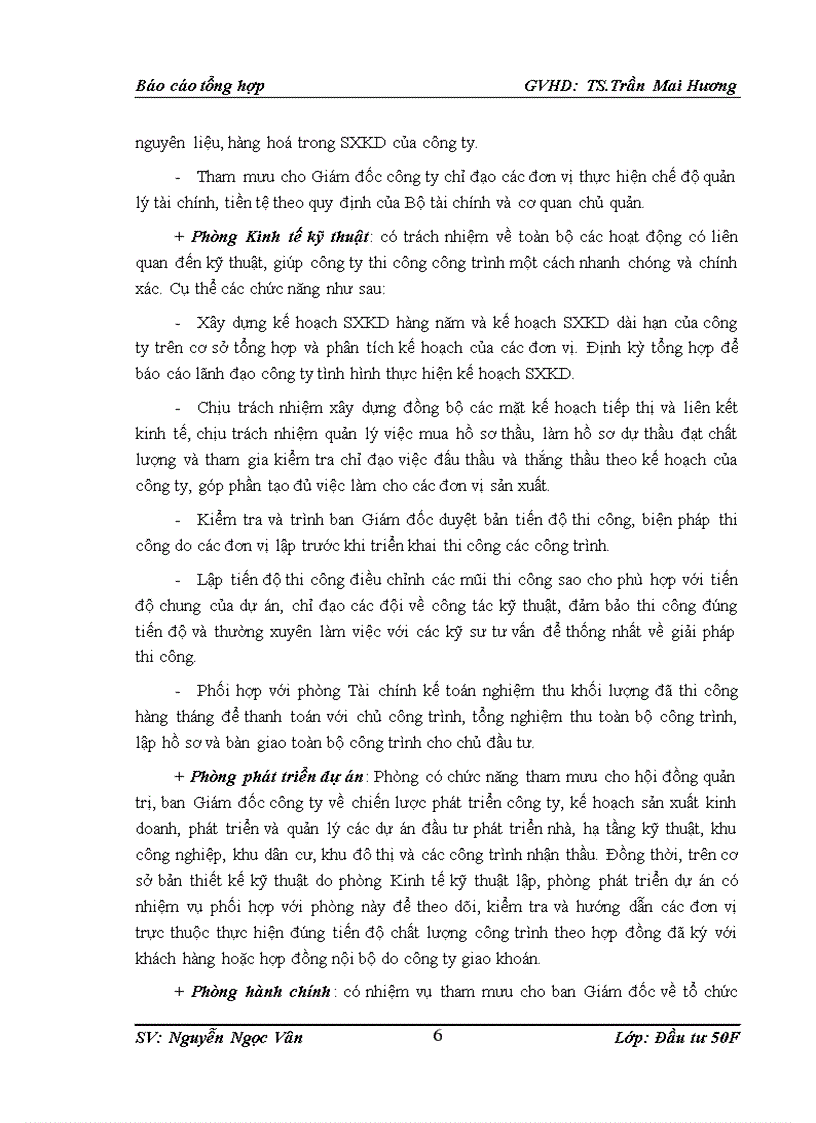 Báo cáo tổng hợp GVHD: TS.Trần Mai Hương

nguyên liệu, hàng hoá trong SXKD của công ty.

- Tham mưu cho Giám đốc công ty chỉ đạo các đơn vị thực hiện chế độ quản lý tài chính, tiền tệ theo quy định của Bộ tài chính và cơ quan chủ quản.

+ Phòng Kinh tế kỹ thuật: có trách nhiệm về toàn bộ các hoạt động có liên quan đến kỹ thuật, giúp công ty thi công công trình một cách nhanh chóng và chính xác. Cụ thể các chức năng như sau:

- Xây dựng kế hoạch SXKD hàng năm và kế hoạch SXKD dài hạn của công ty trên cơ sở tổng hợp và phân tích kế hoạch của các đơn vị. Định kỳ tổng hợp để báo cáo lãnh đạo công ty tình hình thực hiện kế hoạch SXKD.

- Chịu trách nhiệm xây dựng đồng bộ các mặt kế hoạch tiếp thị và liên kết kinh tế, chịu trách nhiệm quản lý việc mua hồ sơ thầu, làm hồ sơ dự thầu đạt chất lượng và tham gia kiểm tra chỉ đạo việc đấu thầu và thắng thầu theo kế hoạch của công ty, góp phần tạo đủ việc làm cho các đơn vị sản xuất.

- Kiểm tra và trình ban Giám đốc duyệt bản tiến độ thi công, biện pháp thi công do các đơn vị lập trước khi triển khai thi công các công trình.

- Lập tiến độ thi công điều chỉnh các mũi thi công sao cho phù hợp với tiến độ chung của dự án, chỉ đạo các đội về công tác kỹ thuật, đảm bảo thi công đúng tiến độ và thường xuyên làm việc với các kỹ sư tư vấn để thống nhất về giải pháp thi công.

- Phối hợp với phòng Tài chính kế toán nghiệm thu khối lượng đã thi công hàng tháng để thanh toán với chủ công trình, tổng nghiệm thu toàn bộ công trình, lập hồ sơ và bàn giao toàn bộ công trình cho chủ đầu tư.

+ Phòng phát triển dự án: Phòng có chức năng tham mưu cho hội đồng quản trị, ban Giám đốc công ty về chiến lược phát triển công ty, kế hoạch sản xuất kinh doanh, phát triển và quản lý các dự án đầu tư phát triển nhà, hạ tầng kỹ thuật, khu công nghiệp, khu dân cư, khu đô thị và các công trình nhận thầu. Đồng thời, trên cơ sở bản thiết kế kỹ thuật do phòng Kinh tế kỹ thuật lập, phòng phát triển dự án có nhiệm vụ phối hợp với phòng này để theo dõi, kiểm tra và hướng dẫn các đơn vị trực thuộc thực hiện đúng tiến độ chất lượng công trình theo hợp đồng đã ký với khách hàng hoặc hợp đồng nội bộ do công ty giao khoán.

+ Phòng hành chính: có nhiệm vụ tham mưu cho ban Giám đốc về tổ chức

SV: Nguyễn Ngọc Vân 6 Lớp: Đầu tư 50F